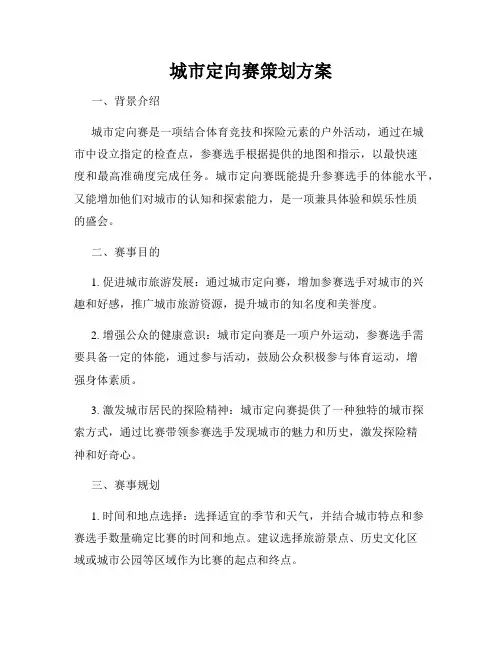 城市定向赛策划方案

一、背景介绍

城市定向赛是一项结合体育竞技和探险元素的户外活动，通过在城市中设立指定的检查点，参赛选手根据提供的地图和指示，以最快速度和最高准确度完成任务。城市定向赛既能提升参赛选手的体能水平，又能增加他们对城市的认知和探索能力，是一项兼具体验和娱乐性质的盛会。

二、赛事目的

1. 促进城市旅游发展：通过城市定向赛，增加参赛选手对城市的兴趣和好感，推广城市旅游资源，提升城市的知名度和美誉度。

2. 增强公众的健康意识：城市定向赛是一项户外运动，参赛选手需要具备一定的体能，通过参与活动，鼓励公众积极参与体育运动，增强身体素质。

3. 激发城市居民的探险精神：城市定向赛提供了一种独特的城市探索方式，通过比赛带领参赛选手发现城市的魅力和历史，激发探险精神和好奇心。

三、赛事规划

1. 时间和地点选择：选择适宜的季节和天气，并结合城市特点和参赛选手数量确定比赛的时间和地点。建议选择旅游景点、历史文化区域或城市公园等区域作为比赛的起点和终点。